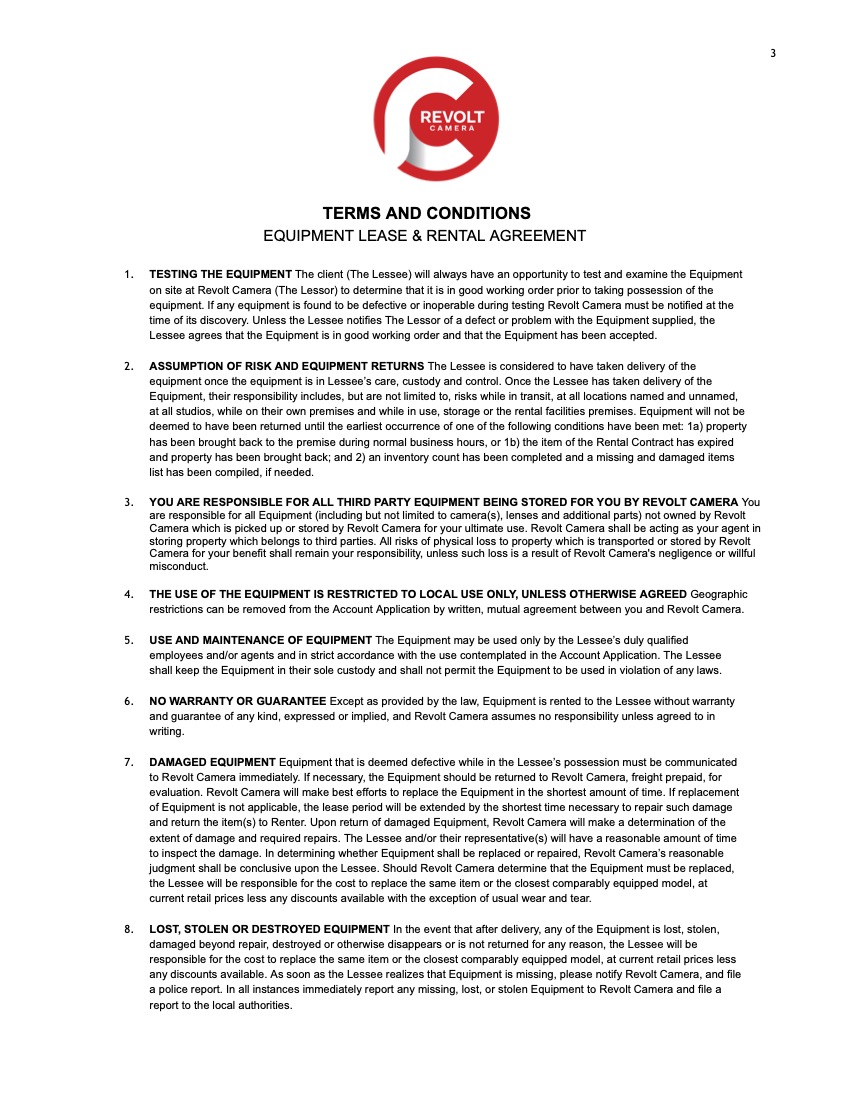 3

REVOLT
CAMERA

TERMS AND CONDITIONS
EQUIPMENT LEASE & RENTAL AGREEMENT

1. TESTING THE EQUIPMENT The client (The Lessee) will always have an opportunity to test and examine the Equipment on site at Revolt Camera (The Lessor) to determine that it is in good working order prior to taking possession of the equipment. If any equipment is found to be defective or inoperable during testing Revolt Camera must be notified at the time of its discovery. Unless the Lessee notifies The Lessor of a defect or problem with the Equipment supplied, the Lessee agrees that the Equipment is in good working order and that the Equipment has been accepted.

2. ASSUMPTION OF RISK AND EQUIPMENT RETURNS The Lessee is considered to have taken delivery of the equipment once the equipment is in Lessee's care, custody and control. Once the Lessee has taken delivery of the Equipment, their responsibility includes, but are not limited to, risks while in transit, at all locations named and unnamed, at all studios, while on their own premises and while in use, storage or the rental facilities premises. Equipment will not be deemed to have been returned until the earliest occurrence of one of the following conditions have been met: 1a) property has been brought back to the premise during normal business hours, or 1b) the item of the Rental Contract has expired and property has been brought back; and 2) an inventory count has been completed and a missing and damaged items list has been compiled, if needed.

3. YOU ARE RESPONSIBLE FOR ALL THIRD PARTY EQUIPMENT BEING STORED FOR YOU BY REVOLT CAMERA You are responsible for all Equipment (including but not limited to camera(s), lenses and additional parts) not owned by Revolt Camera which is picked up or stored by Revolt Camera for your ultimate use. Revolt Camera shall be acting as your agent in storing property which belongs to third parties. All risks of physical loss to property which is transported or stored by Revolt Camera for your benefit shall remain your responsibility, unless such loss is a result of Revolt Camera's negligence or willful misconduct.

4. THE USE OF THE EQUIPMENT IS RESTRICTED TO LOCAL USE ONLY, UNLESS OTHERWISE AGREED Geographic restrictions can be removed from the Account Application by written, mutual agreement between you and Revolt Camera.

5. USE AND MAINTENANCE OF EQUIPMENT The Equipment may be used only by the Lessee's duly qualified employees and/or agents and in strict accordance with the use contemplated in the Account Application. The Lessee shall keep the Equipment in their sole custody and shall not permit the Equipment to be used in violation of any laws.

6. NO WARRANTY OR GUARANTEE Except as provided by the law, Equipment is rented to the Lessee without warranty and guarantee of any kind, expressed or implied, and Revolt Camera assumes no responsibility unless agreed to in writing.

7. DAMAGED EQUIPMENT Equipment that is deemed defective while in the Lessee's possession must be communicated to Revolt Camera immediately. If necessary, the Equipment should be returned to Revolt Camera, freight prepaid, for evaluation. Revolt Camera will make best efforts to replace the Equipment in the shortest amount of time. If replacement of Equipment is not applicable, the lease period will be extended by the shortest time necessary to repair such damage and return the item(s) to Renter. Upon return of damaged Equipment, Revolt Camera will make a determination of the extent of damage and required repairs. The Lessee and/or their representative(s) will have a reasonable amount of time to inspect the damage. In determining whether Equipment shall be replaced or repaired, Revolt Camera's reasonable judgment shall be conclusive upon the Lessee. Should Revolt Camera determine that the Equipment must be replaced, the Lessee will be responsible for the cost to replace the same item or the closest comparably equipped model, at current retail prices less any discounts available with the exception of usual wear and tear.

8. LOST, STOLEN OR DESTROYED EQUIPMENT In the event that after delivery, any of the Equipment is lost, stolen, damaged beyond repair, destroyed or otherwise disappears or is not returned for any reason, the Lessee will be responsible for the cost to replace the same item or the closest comparably equipped model, at current retail prices less any discounts available. As soon as the Lessee realizes that Equipment is missing, please notify Revolt Camera, and file a police report. In all instances immediately report any missing, lost, or stolen Equipment to Revolt Camera and file a report to the local authorities.